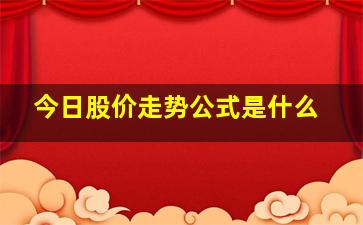 今日股价走势公式是什么